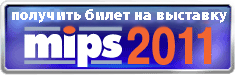 получить билет на выставку

mips 2011